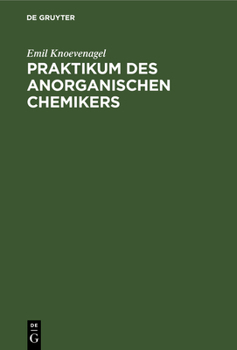 DE GRUYTER

Emil Knoevenagel

PRAKTIKUM DES ANORGANISCHEN CHEMIKERS

DE
G